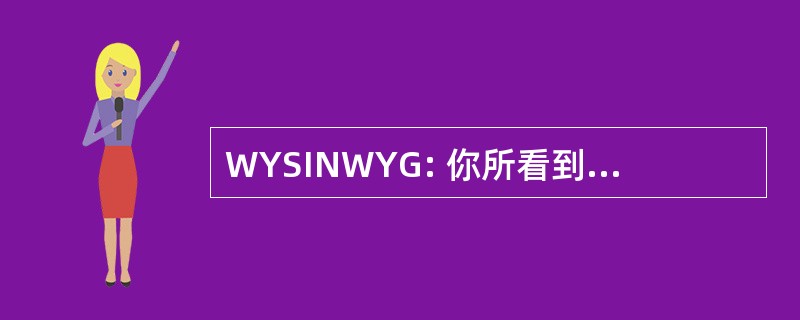 WYSINWYG: 你所看到...